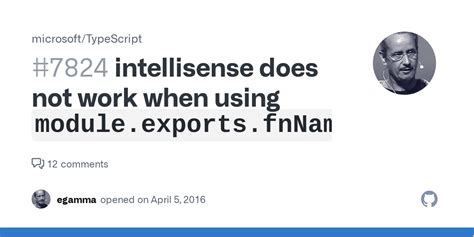 microsoft/TypeScript

#7824 intellisense does not work when using module.exports.fnNam

12 comments

egamma opened on April 5, 2016